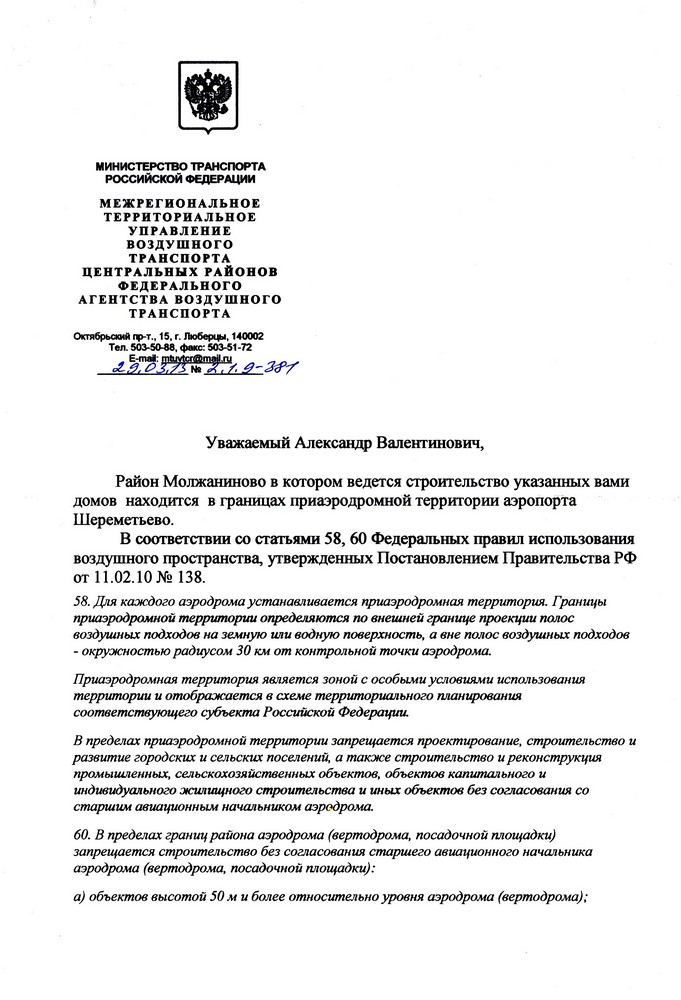 МИНИСТЕРСТВО ТРАНСПОРТА
РОССИЙСКОЙ ФЕДЕРАЦИИ

МЕЖРЕГИОНАЛЬНОЕ
ТЕРРИТОРИАЛЬНОЕ
УПРАВЛЕНИЕ
ВОЗДУШНОГО
ТРАНСПОРТА
ЦЕНТРАЛЬНЫХ РАЙОНОВ
ФЕДЕРАЛЬНОГО
АГЕНТСТВА ВОЗДУШНОГО
ТРАНСПОРТА

Октябрьский пр-т., 15, г. Люберцы, 140002
Тел. 503-50-88, факс: 503-51-72
E-mail: mtuvtcr@mail.ru
29.03.13 № 2.1.9-381

Уважаемый Александр Валентинович,

Район Молжаниново в котором ведется строительство указанных вами домов находится в границах приаэродромной территории аэропорта Шереметьево.

В соответствии со статьями 58, 60 Федеральных правил использования воздушного пространства, утвержденных Постановлением Правительства РФ от 11.02.10 № 138.

58. Для каждого аэродрома устанавливается приаэродромная территория. Границы приаэродромной территории определяются по внешней границе проекции полос воздушных подходов на земную или водную поверхность, а вне полос воздушных подходов - окружностью радиусом 30 км от контрольной точки аэродрома.

Приаэродромная территория является зоной с особыми условиями использования территории и отображается в схеме территориального планирования соответствующего субъекта Российской Федерации.

В пределах приаэродромной территории запрещается проектирование, строительство и развитие городских и сельских поселений, а также строительство и реконструкция промышленных, сельскохозяйственных объектов, объектов капитального и индивидуального жилищного строительства и иных объектов без согласования со старшим авиационным начальником аэродрома.

60. В пределах границ района аэродрома (вертодрома, посадочной площадки) запрещается строительство без согласования старшего авиационного начальника аэродрома (вертодрома, посадочной площадки):

а) объектов высотой 50 м и более относительно уровня аэродрома (вертодрома);